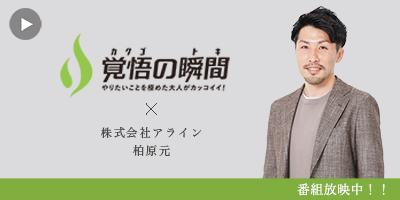 カクゴ　トキ
覚悟の瞬間
やりたいことを極めた大人がカッコイイ!

×

株式会社アライン
柏原元

番組放映中！！